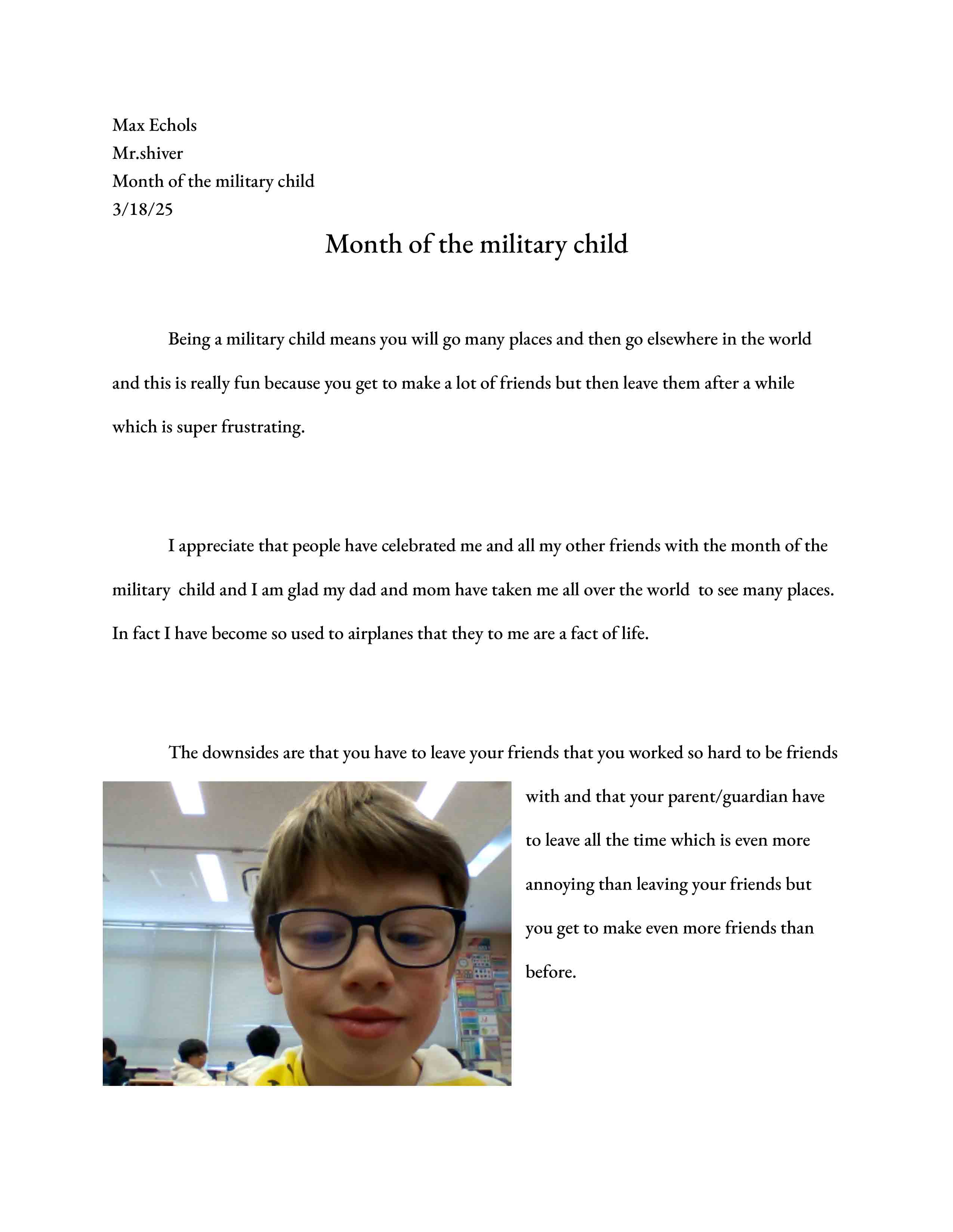 Max Echols
Mr.shiver
Month of the military child
3/18/25

Month of the military child

Being a military child means you will go many places and then go elsewhere in the world and this is really fun because you get to make a lot of friends but then leave them after a while which is super frustrating.

I appreciate that people have celebrated me and all my other friends with the month of the military child and I am glad my dad and mom have taken me all over the world to see many places. In fact I have become so used to airplanes that they to me are a fact of life.

The downsides are that you have to leave your friends that you worked so hard to be friends with and that your parent/guardian have to leave all the time which is even more annoying than leaving your friends but you get to make even more friends than before.